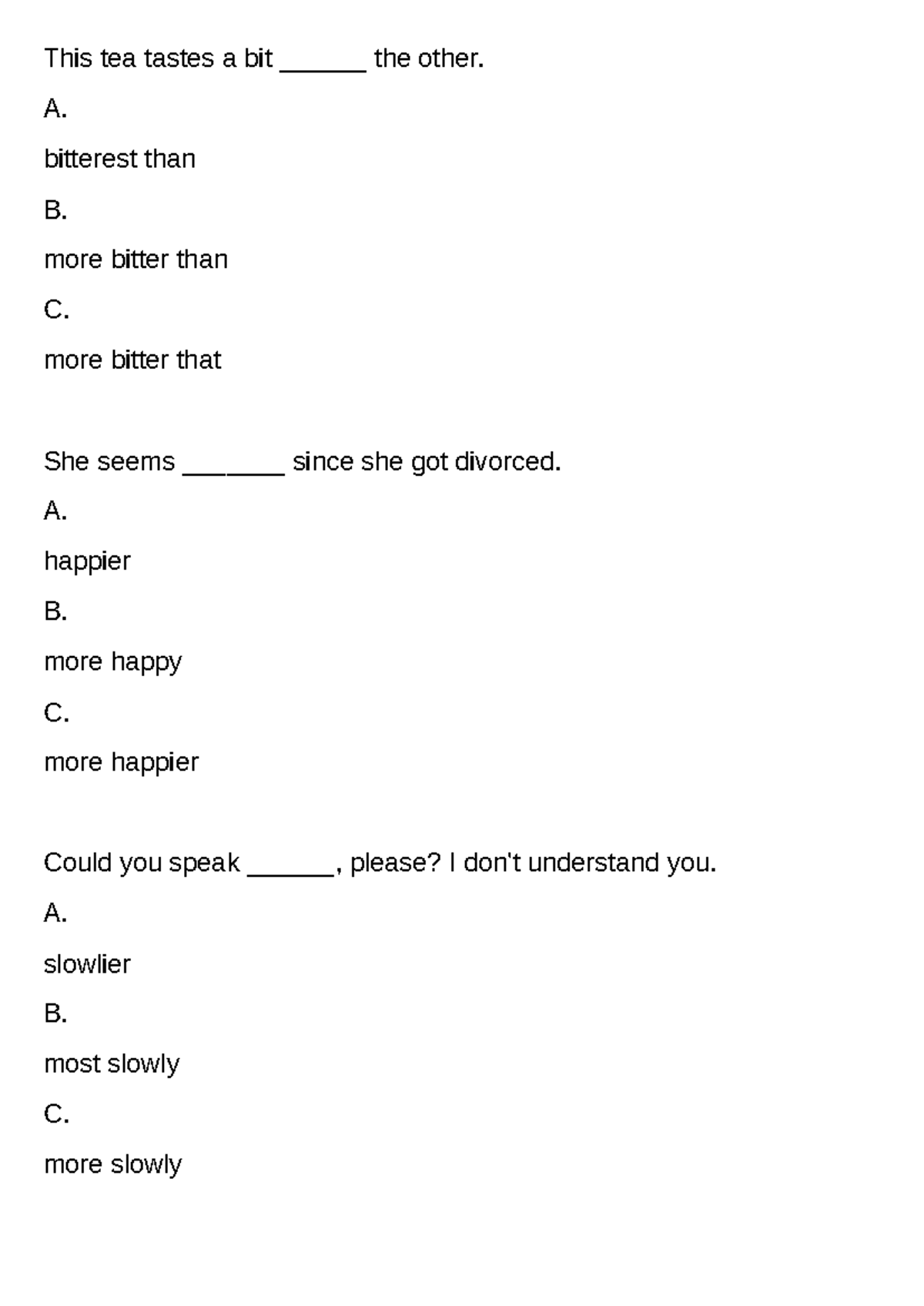 This tea tastes a bit ______ the other.

A.

bitterest than

B.

more bitter than

C.

more bitter that

She seems _______ since she got divorced.

A.

happier

B.

more happy

C.

more happier

Could you speak ______, please? I don't understand you.

A.

slowlier

B.

most slowly

C.

more slowly